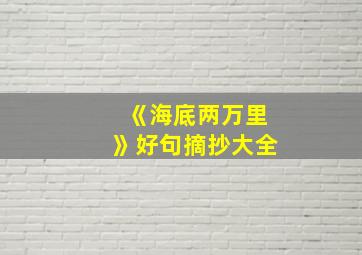 《海底两万里》好句摘抄大全